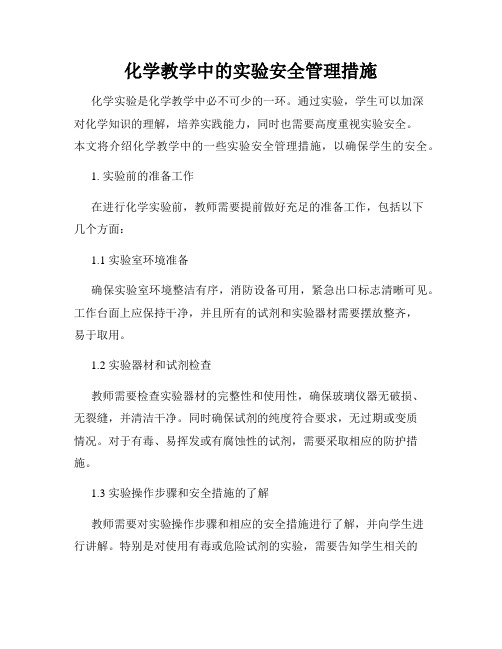 化学教学中的实验安全管理措施

化学实验是化学教学中必不可少的一环。通过实验，学生可以加深对化学知识的理解，培养实践能力，同时也需要高度重视实验安全。本文将介绍化学教学中的一些实验安全管理措施，以确保学生的安全。

1. 实验前的准备工作

在进行化学实验前，教师需要提前做好充足的准备工作，包括以下几个方面：

1.1 实验室环境准备

确保实验室环境整洁有序，消防设备可用，紧急出口标志清晰可见。工作台面上应保持干净，并且所有的试剂和实验器材需要摆放整齐，易于取用。

1.2 实验器材和试剂检查

教师需要检查实验器材的完整性和使用性，确保玻璃仪器无破损、无裂缝，并清洁干净。同时确保试剂的纯度符合要求，无过期或变质情况。对于有毒、易挥发或有腐蚀性的试剂，需要采取相应的防护措施。

1.3 实验操作步骤和安全措施的了解

教师需要对实验操作步骤和相应的安全措施进行了解，并向学生进行讲解。特别是对使用有毒或危险试剂的实验，需要告知学生相关的